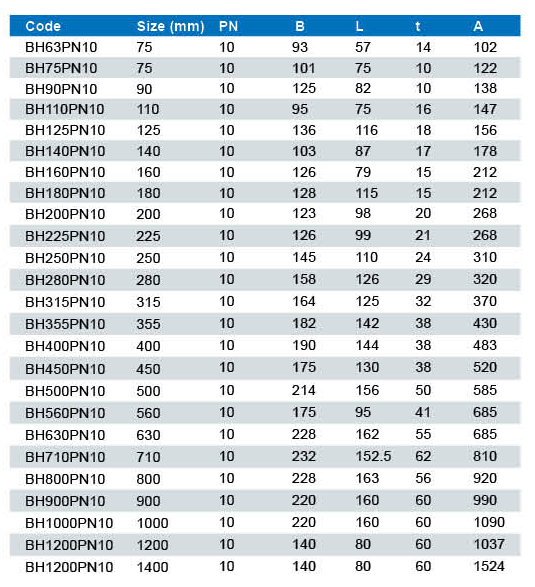 | Code | Size (mm) | PN | B | L | t | A |
|---|---|---|---|---|---|---|
| BH63PN10 | 75 | 10 | 93 | 57 | 14 | 102 |
| BH75PN10 | 75 | 10 | 101 | 75 | 10 | 122 |
| BH90PN10 | 90 | 10 | 125 | 82 | 10 | 138 |
| BH110PN10 | 110 | 10 | 95 | 75 | 16 | 147 |
| BH125PN10 | 125 | 10 | 136 | 116 | 18 | 156 |
| BH140PN10 | 140 | 10 | 103 | 87 | 17 | 178 |
| BH160PN10 | 160 | 10 | 126 | 79 | 15 | 212 |
| BH180PN10 | 180 | 10 | 128 | 115 | 15 | 212 |
| BH200PN10 | 200 | 10 | 123 | 98 | 20 | 268 |
| BH225PN10 | 225 | 10 | 126 | 99 | 21 | 268 |
| BH250PN10 | 250 | 10 | 145 | 110 | 24 | 310 |
| BH280PN10 | 280 | 10 | 158 | 126 | 29 | 320 |
| BH315PN10 | 315 | 10 | 164 | 125 | 32 | 370 |
| BH355PN10 | 355 | 10 | 182 | 142 | 38 | 430 |
| BH400PN10 | 400 | 10 | 190 | 144 | 38 | 483 |
| BH450PN10 | 450 | 10 | 175 | 130 | 38 | 520 |
| BH500PN10 | 500 | 10 | 214 | 156 | 50 | 585 |
| BH560PN10 | 560 | 10 | 175 | 95 | 41 | 685 |
| BH630PN10 | 630 | 10 | 228 | 162 | 55 | 685 |
| BH710PN10 | 710 | 10 | 232 | 152.5 | 62 | 810 |
| BH800PN10 | 800 | 10 | 228 | 163 | 56 | 920 |
| BH900PN10 | 900 | 10 | 220 | 160 | 60 | 990 |
| BH1000PN10 | 1000 | 10 | 220 | 160 | 60 | 1090 |
| BH1200PN10 | 1200 | 10 | 140 | 80 | 60 | 1037 |
| BH1200PN10 | 1400 | 10 | 140 | 80 | 60 | 1524 |